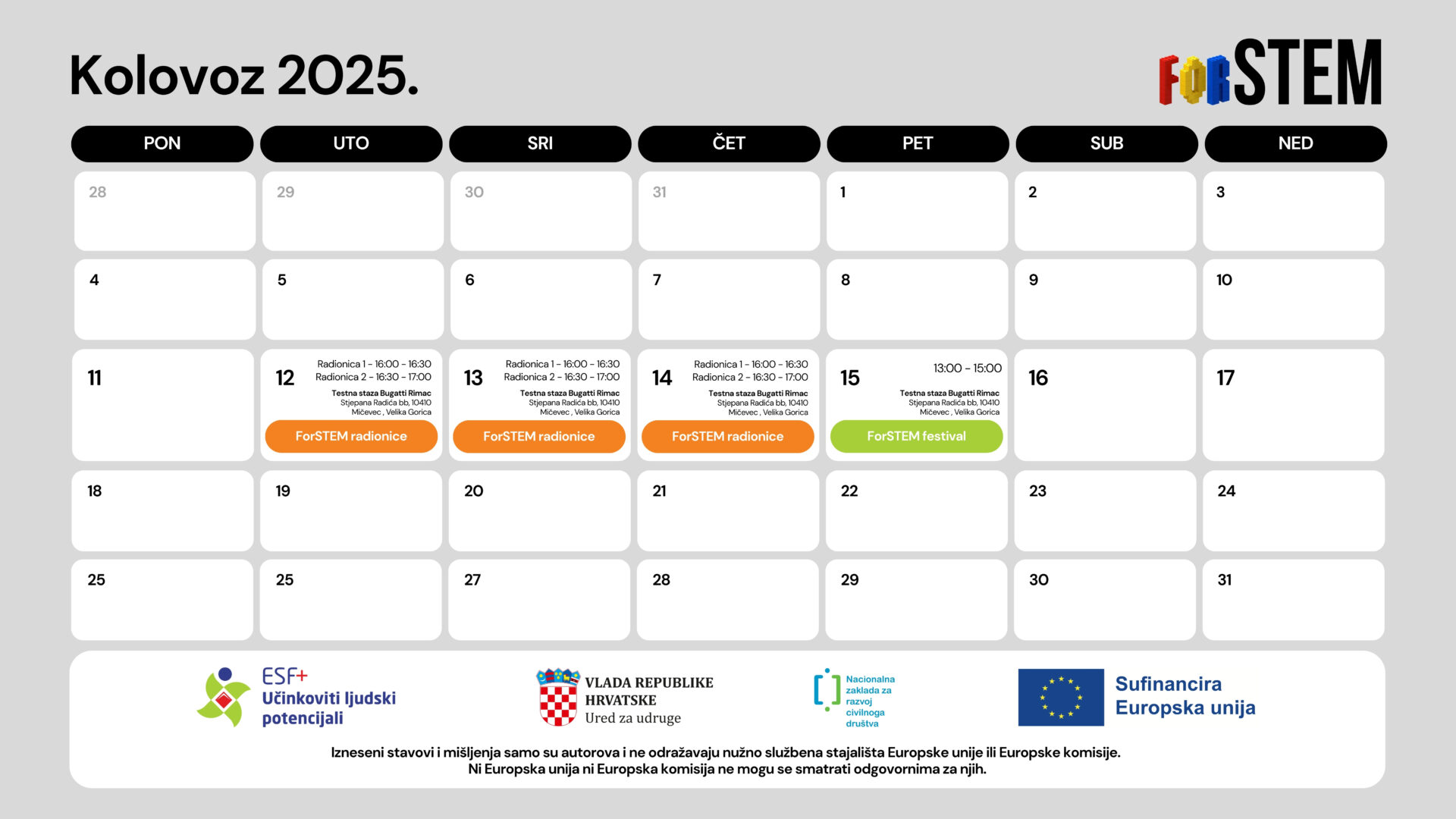 Kolovoz 2025.

ForSTEM

| PON | UTO | SRI | ČET | PET | SUB | NED |
|---|---|---|---|---|---|---|
| 28 | 29 | 30 | 31 | 1 | 2 | 3 |
| 4 | 5 | 6 | 7 | 8 | 9 | 10 |
| 11 | 12 Radionica 1 - 16:00 - 16:30 Radionica 2 - 16:30 - 17:00 Testna staza Bugatti Rimac Stjepana Radića bb, 10410 Mičevec , Velika Gorica ForSTEM radionice | 13 Radionica 1 - 16:00 - 16:30 Radionica 2 - 16:30 - 17:00 Testna staza Bugatti Rimac Stjepana Radića bb, 10410 Mičevec , Velika Gorica ForSTEM radionice | 14 Radionica 1 - 16:00 - 16:30 Radionica 2 - 16:30 - 17:00 Testna staza Bugatti Rimac Stjepana Radića bb, 10410 Mičevec , Velika Gorica ForSTEM radionice | 15 13:00 - 15:00 Testna staza Bugatti Rimac Stjepana Radića bb, 10410 Mičevec , Velika Gorica ForSTEM festival | 16 | 17 |
| 18 | 19 | 20 | 21 | 22 | 23 | 24 |
| 25 | 25 | 27 | 28 | 29 | 30 | 31 |

ESF+ Učinkoviti ljudski potencijali

VLADA REPUBLIKE HRVATSKE Ured za udruge

Nacionalna zaklada za razvoj civilnoga društva

Sufinancira Europska unija

Izneseni stavovi i mišljenja samo su autorova i ne odražavaju nužno službena stajališta Europske unije ili Europske komisije. Ni Europska unija ni Europska komisija ne mogu se smatrati odgovornima za njih.